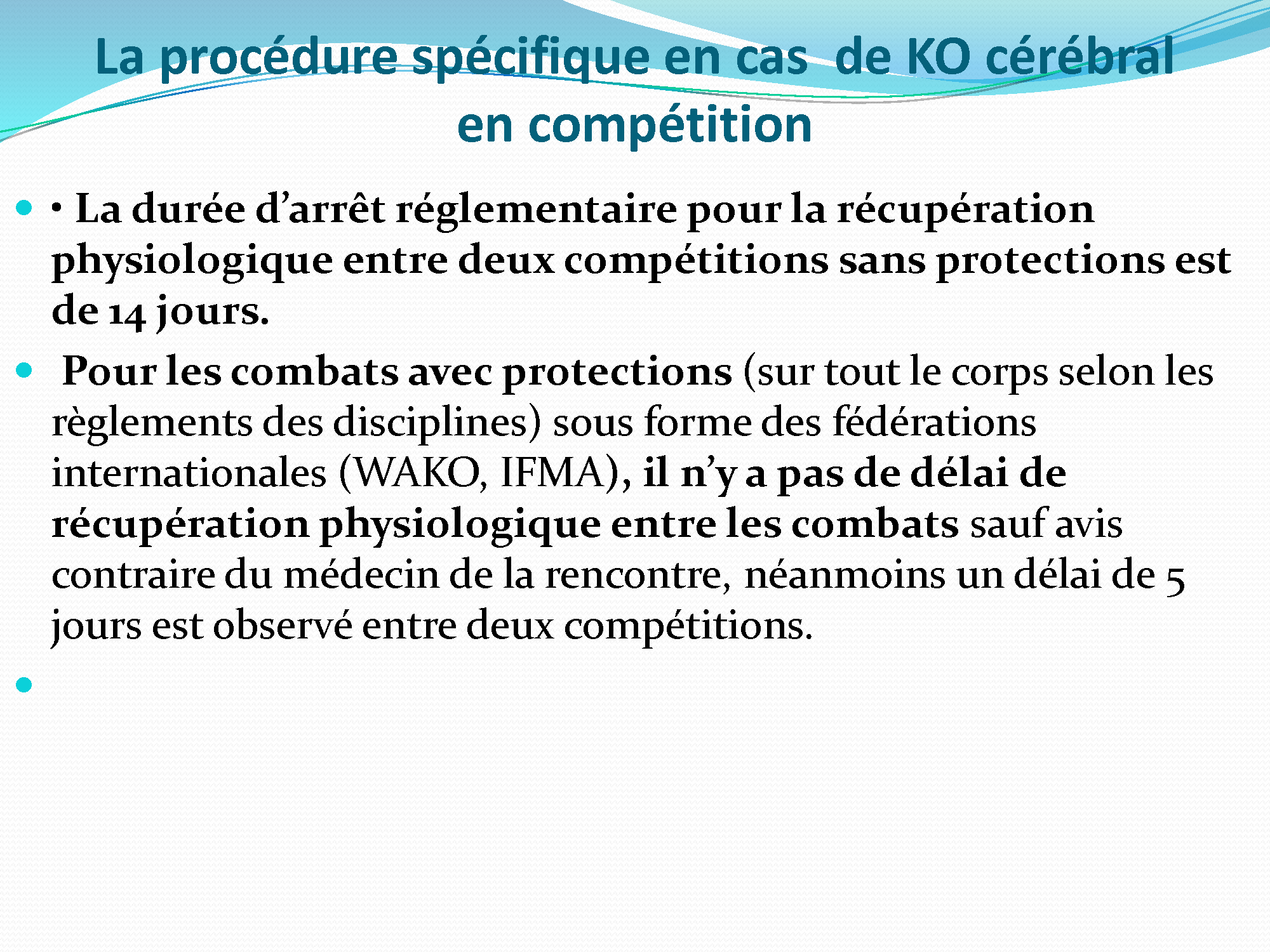 La procédure spécifique en cas de KO cérébral en compétition

• La durée d’arrêt réglementaire pour la récupération physiologique entre deux compétitions sans protections est de 14 jours.

Pour les combats avec protections (sur tout le corps selon les règlements des disciplines) sous forme des fédérations internationales (WAKO, IFMA), il n’y a pas de délai de récupération physiologique entre les combats sauf avis contraire du médecin de la rencontre, néanmoins un délai de 5 jours est observé entre deux compétitions.